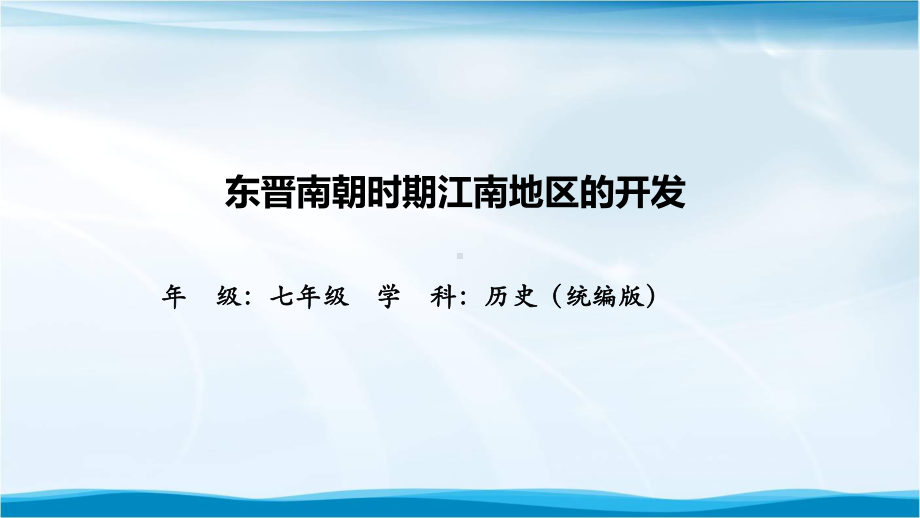 东晋南朝时期江南地区的开发

年　级：七年级　学　科：历史（统编版）